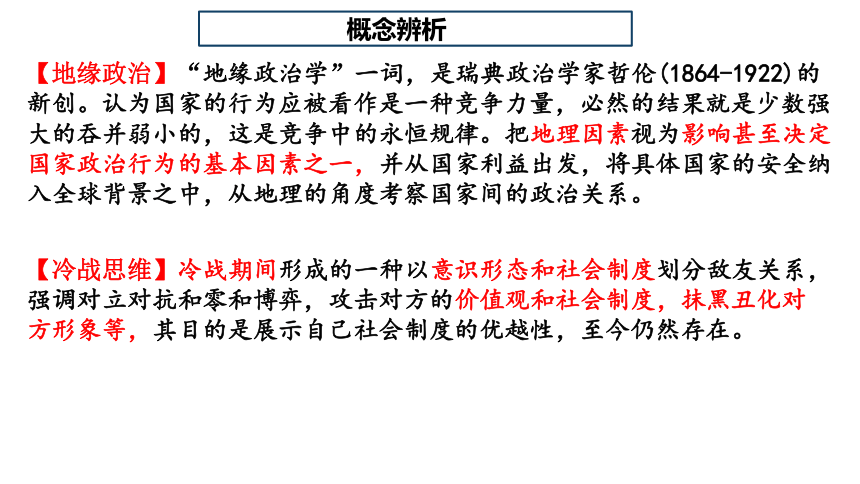 概念辨析

【地缘政治】“地缘政治学”一词，是瑞典政治学家哲伦(1864-1922)的新创。认为国家的行为应被看作是一种竞争力量，必然的结果就是少数强大的吞并弱小的，这是竞争中的永恒规律。把地理因素视为影响甚至决定国家政治行为的基本因素之一，并从国家利益出发，将具体国家的安全纳入全球背景之中，从地理的角度考察国家间的政治关系。

【冷战思维】冷战期间形成的一种以意识形态和社会制度划分敌友关系，强调对立对抗和零和博弈，攻击对方的价值观和社会制度，抹黑丑化对方形象等，其目的是展示自己社会制度的优越性，至今仍然存在。